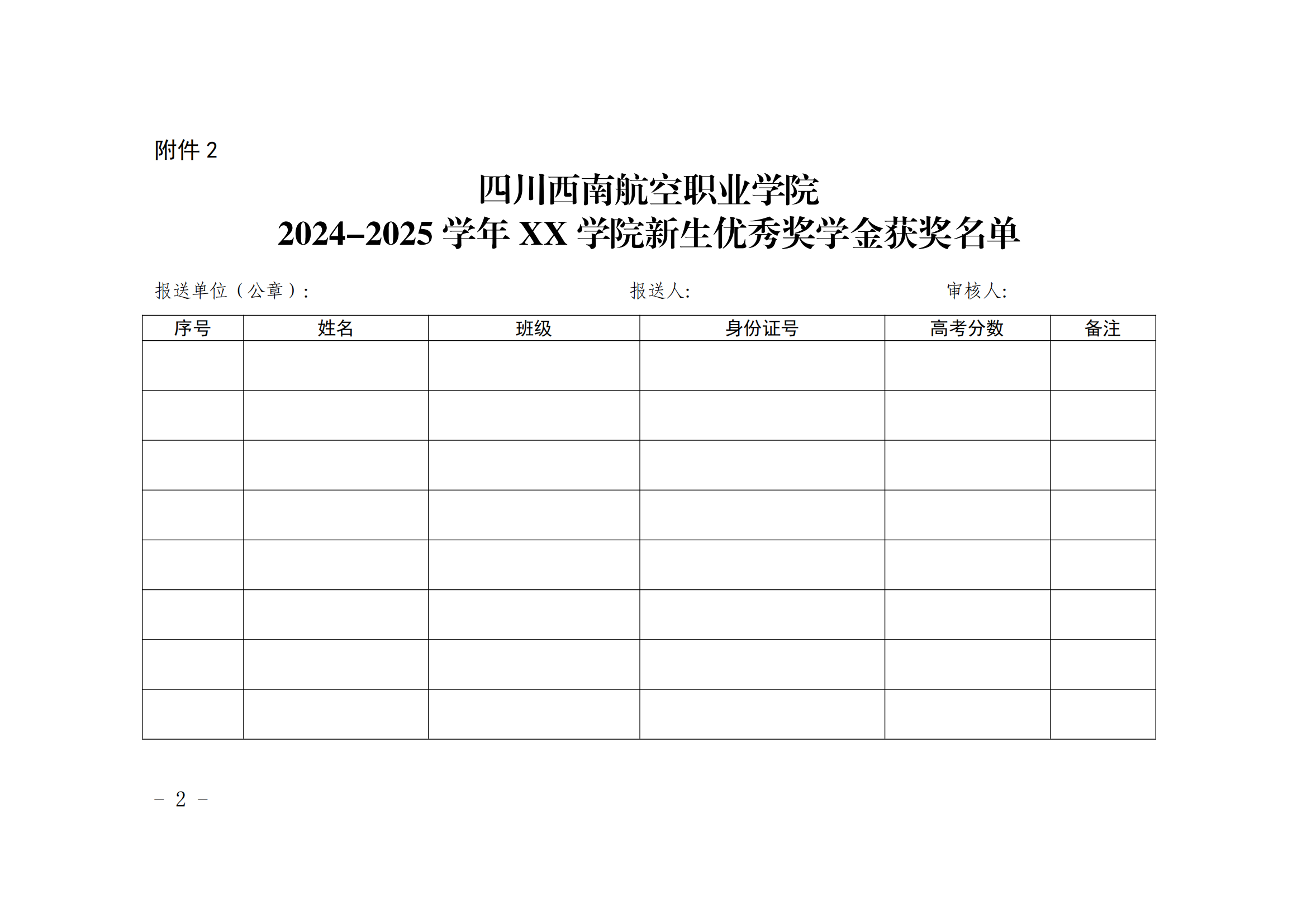 附件 2

四川西南航空职业学院
2024–2025 学年 XX 学院新生优秀奖学金获奖名单

报送单位（公章）：　　　　　　　　报送人:　　　　　　　　审核人:

| 序号 | 姓名 | 班级 | 身份证号 | 高考分数 | 备注 |
|---|---|---|---|---|---|
| | | | | | |
| | | | | | |
| | | | | | |
| | | | | | |
| | | | | | |
| | | | | | |
| | | | | | |
| | | | | | |

– 2 –